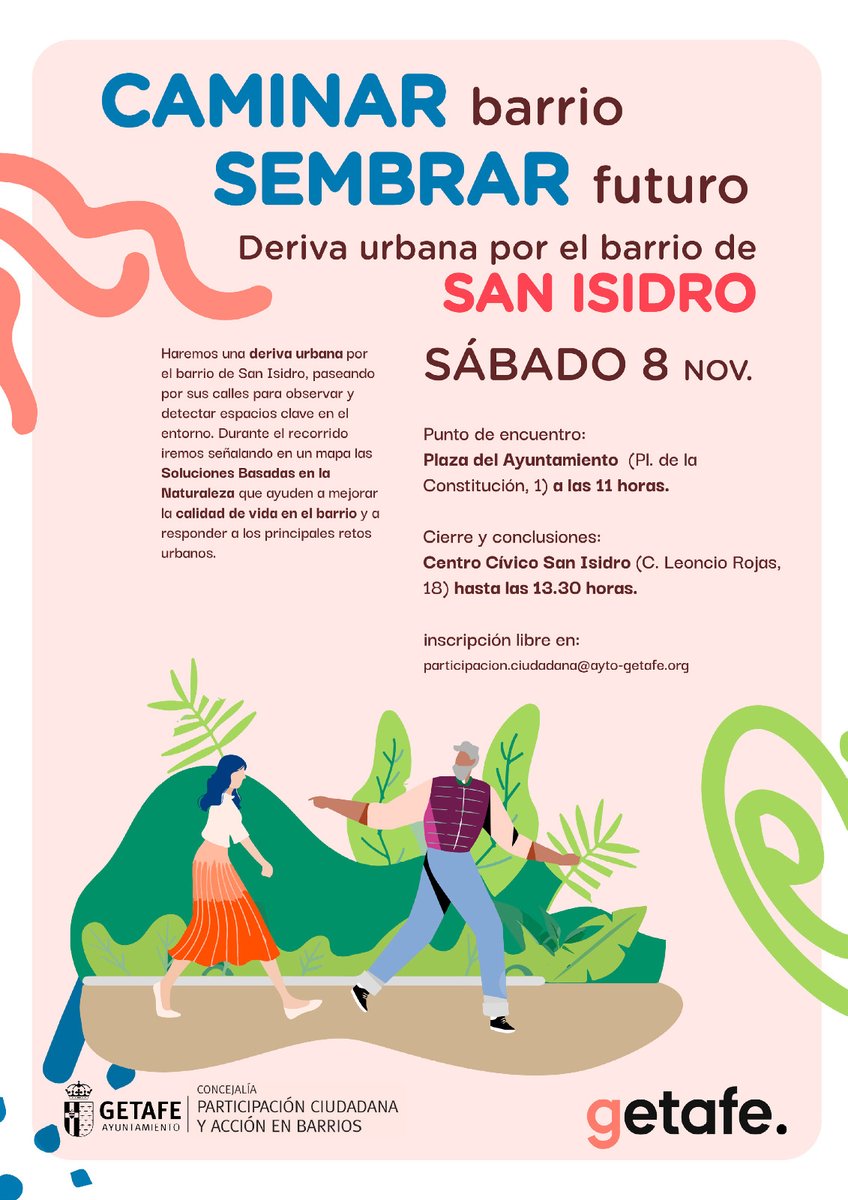 CAMINAR barrio
SEMBRAR futuro

Deriva urbana por el barrio de
SAN ISIDRO

Haremos una deriva urbana por el barrio de San Isidro, paseando por sus calles para observar y detectar espacios clave en el entorno. Durante el recorrido iremos señalando en un mapa las Soluciones Basadas en la Naturaleza que ayuden a mejorar la calidad de vida en el barrio y a responder a los principales retos urbanos.

SÁBADO 8 NOV.

Punto de encuentro:
Plaza del Ayuntamiento (Pl. de la Constitución, 1) a las 11 horas.

Cierre y conclusiones:
Centro Cívico San Isidro (C. Leoncio Rojas, 18) hasta las 13.30 horas.

inscripción libre en:
participacion.ciudadana@ayto-getafe.org

GETAFE AYUNTAMIENTO
CONCEJALÍA
PARTICIPACIÓN CIUDADANA
Y ACCIÓN EN BARRIOS

getafe.